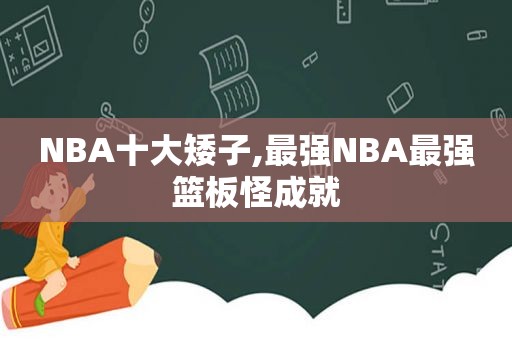 NBA十大矮子,最强NBA最强篮板怪成就

STAT